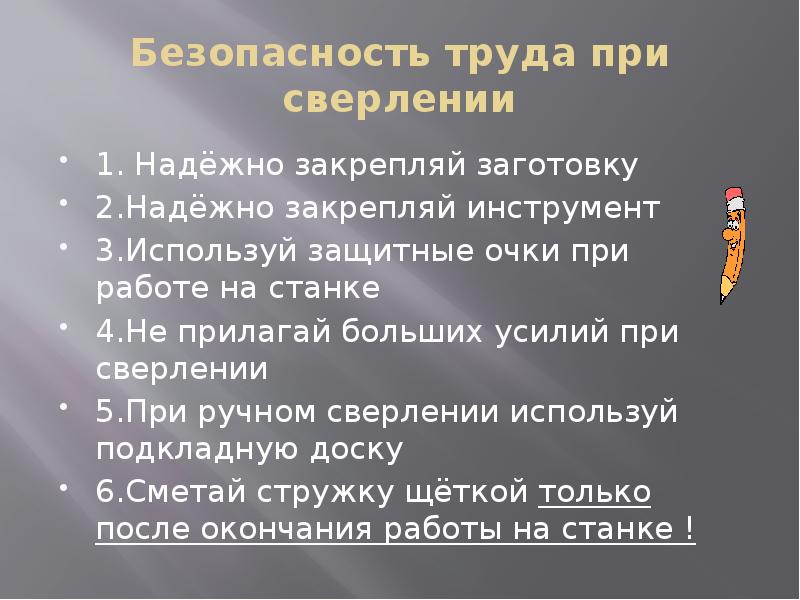 Безопасность труда при сверлении

• 1. Надёжно закрепляй заготовку
• 2.Надёжно закрепляй инструмент
• 3.Используй защитные очки при работе на станке
• 4.Не прилагай больших усилий при сверлении
• 5.При ручном сверлении используй подкладную доску
• 6.Сметай стружку щёткой только после окончания работы на станке !